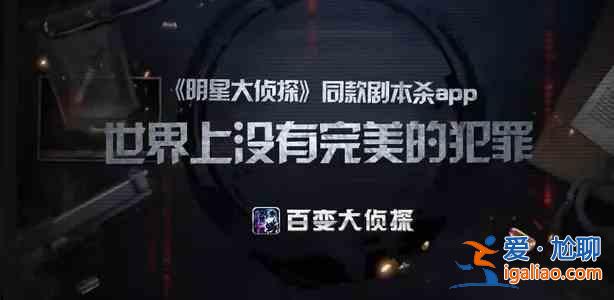 《明星大侦探》同款剧本杀app

世界上没有完美的犯罪

百变大侦探

爱·尬聊
igaliao.com